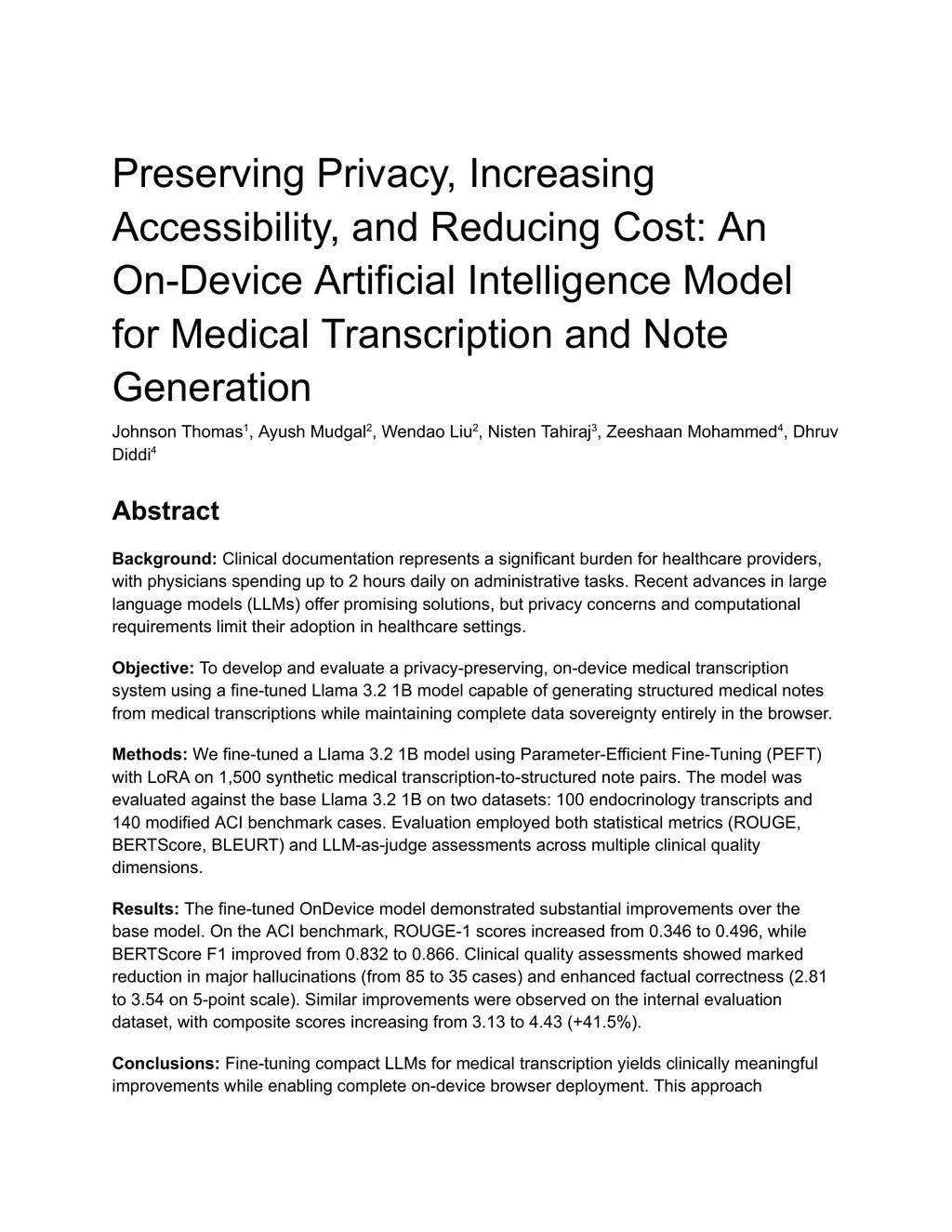 Preserving Privacy, Increasing Accessibility, and Reducing Cost: An On-Device Artificial Intelligence Model for Medical Transcription and Note Generation

Johnson Thomas$^1$, Ayush Mudgal$^2$, Wendao Liu$^2$, Nisten Tahiraj$^3$, Zeeshaan Mohammed$^4$, Dhruv Diddi$^4$

Abstract

Background: Clinical documentation represents a significant burden for healthcare providers, with physicians spending up to 2 hours daily on administrative tasks. Recent advances in large language models (LLMs) offer promising solutions, but privacy concerns and computational requirements limit their adoption in healthcare settings.

Objective: To develop and evaluate a privacy-preserving, on-device medical transcription system using a fine-tuned Llama 3.2 1B model capable of generating structured medical notes from medical transcriptions while maintaining complete data sovereignty entirely in the browser.

Methods: We fine-tuned a Llama 3.2 1B model using Parameter-Efficient Fine-Tuning (PEFT) with LoRA on 1,500 synthetic medical transcription-to-structured note pairs. The model was evaluated against the base Llama 3.2 1B on two datasets: 100 endocrinology transcripts and 140 modified ACI benchmark cases. Evaluation employed both statistical metrics (ROUGE, BERTScore, BLEURT) and LLM-as-judge assessments across multiple clinical quality dimensions.

Results: The fine-tuned OnDevice model demonstrated substantial improvements over the base model. On the ACI benchmark, ROUGE-1 scores increased from 0.346 to 0.496, while BERTScore F1 improved from 0.832 to 0.866. Clinical quality assessments showed marked reduction in major hallucinations (from 85 to 35 cases) and enhanced factual correctness (2.81 to 3.54 on 5-point scale). Similar improvements were observed on the internal evaluation dataset, with composite scores increasing from 3.13 to 4.43 (+41.5%).

Conclusions: Fine-tuning compact LLMs for medical transcription yields clinically meaningful improvements while enabling complete on-device browser deployment. This approach